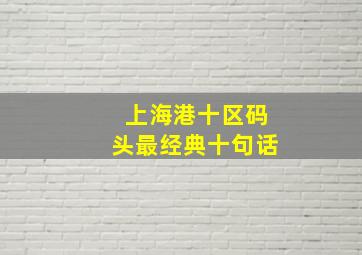 上海港十区码头最经典十句话